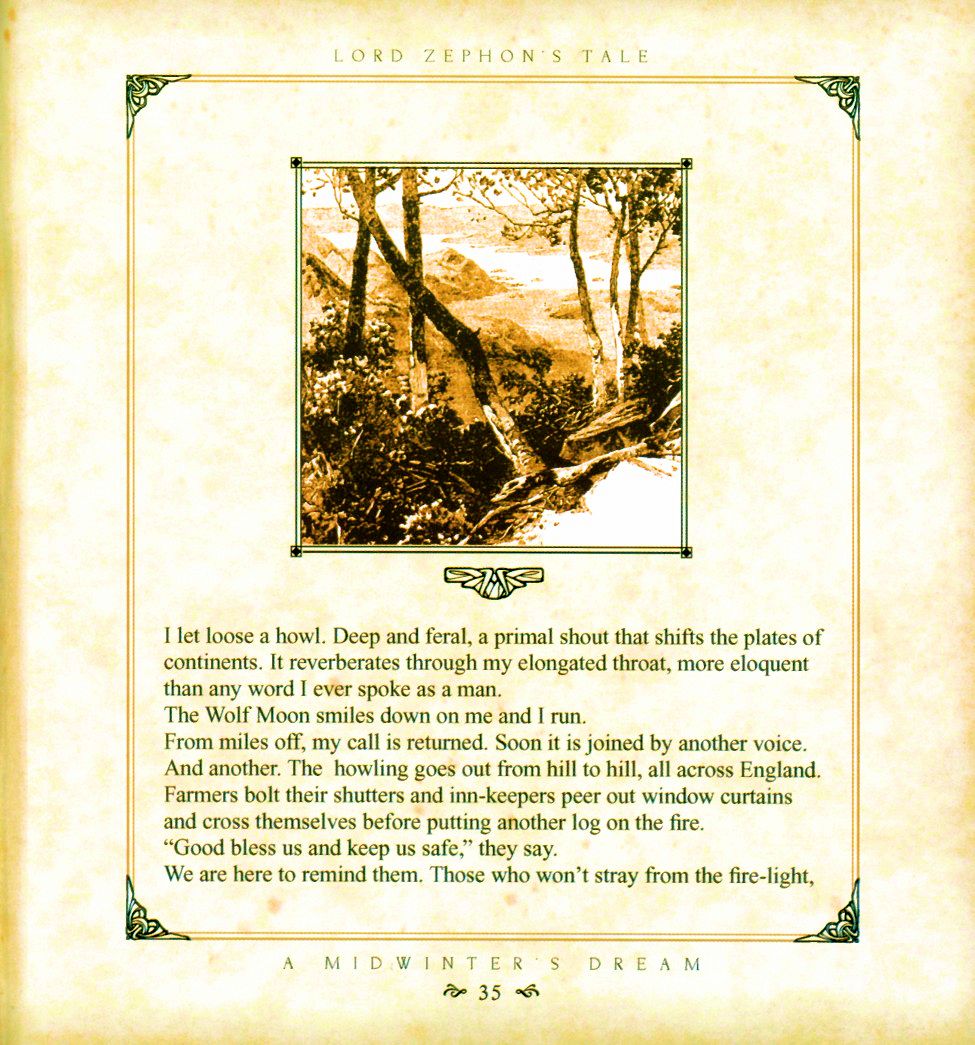 LORD ZEPHON'S TALE

I let loose a howl. Deep and feral, a primal shout that shifts the plates of continents. It reverberates through my elongated throat, more eloquent than any word I ever spoke as a man.

The Wolf Moon smiles down on me and I run.

From miles off, my call is returned. Soon it is joined by another voice. And another. The howling goes out from hill to hill, all across England. Farmers bolt their shutters and inn-keepers peer out window curtains and cross themselves before putting another log on the fire.

"Good bless us and keep us safe," they say.

We are here to remind them. Those who won't stray from the fire-light,

A MIDWINTER'S DREAM

35